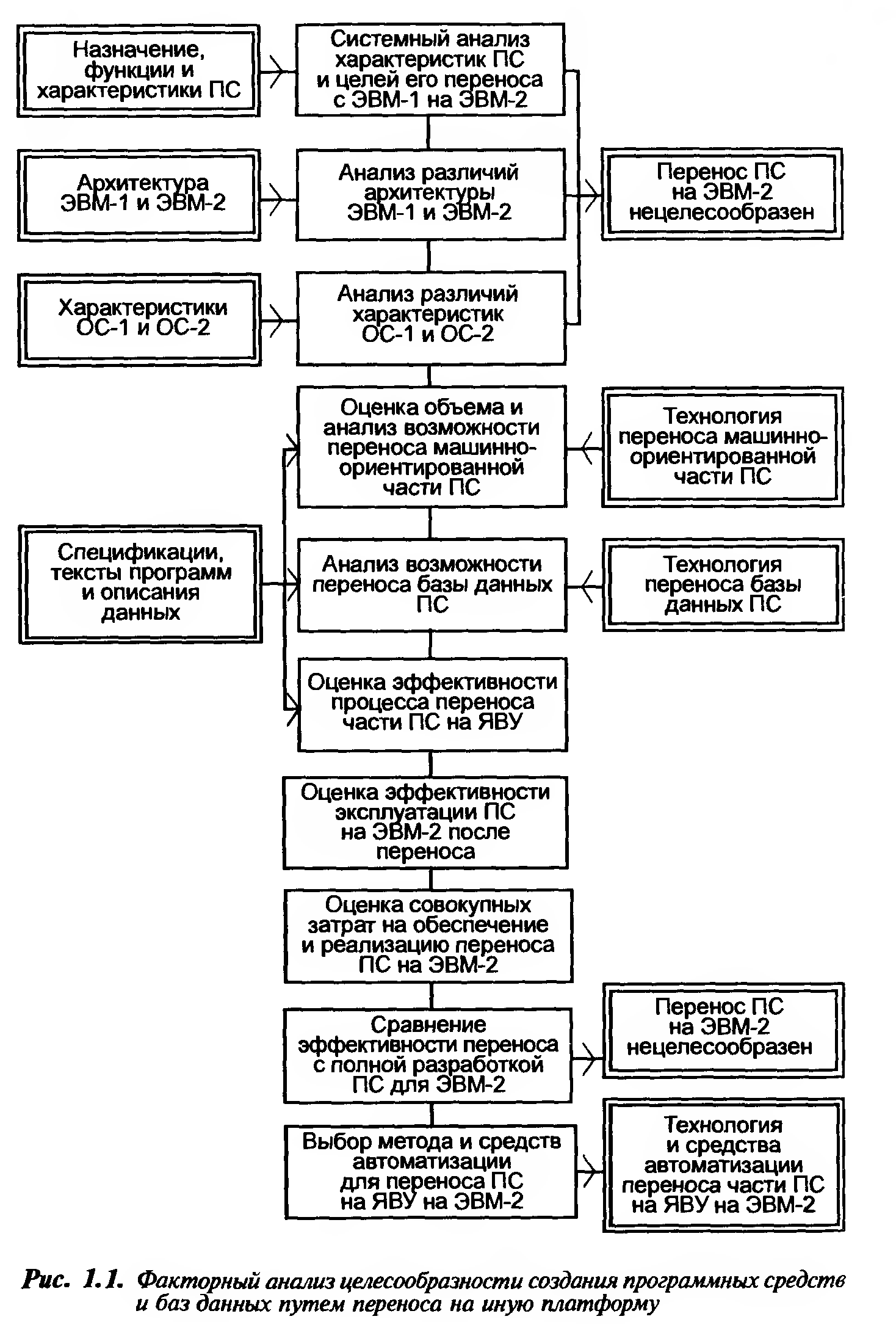 Назначение, функции и характеристики ПС

Системный анализ характеристик ПС и целей его переноса с ЭВМ-1 на ЭВМ-2

Архитектура ЭВМ-1 и ЭВМ-2

Анализ различий архитектуры ЭВМ-1 и ЭВМ-2

Перенос ПС на ЭВМ-2 нецелесообразен

Характеристики ОС-1 и ОС-2

Анализ различий характеристик ОС-1 и ОС-2

Оценка объема и анализ возможности переноса машинно-ориентированной части ПС

Технология переноса машинно-ориентированной части ПС

Спецификации, тексты программ и описания данных

Анализ возможности переноса базы данных ПС

Технология переноса базы данных ПС

Оценка эффективности процесса переноса части ПС на ЯВУ

Оценка эффективности эксплуатации ПС на ЭВМ-2 после переноса

Оценка совокупных затрат на обеспечение и реализацию переноса ПС на ЭВМ-2

Сравнение эффективности переноса с полной разработкой ПС для ЭВМ-2

Перенос ПС на ЭВМ-2 нецелесообразен

Выбор метода и средств автоматизации для переноса ПС на ЯВУ на ЭВМ-2

Технология и средства автоматизации переноса части ПС на ЯВУ на ЭВМ-2

Рис. 1.1. Факторный анализ целесообразности создания программных средств и баз данных путем переноса на иную платформу